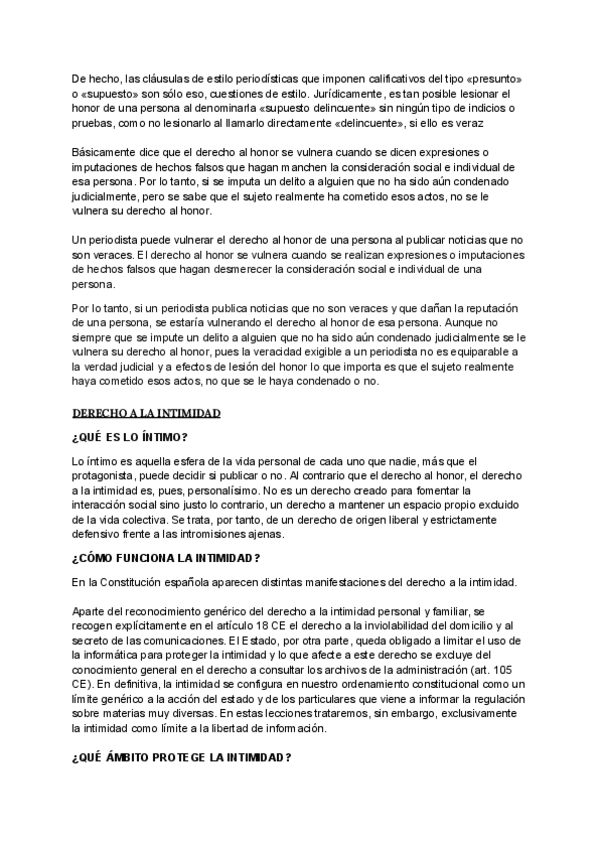 De hecho, las cláusulas de estilo periodísticas que imponen calificativos del tipo «presunto» o «supuesto» son sólo eso, cuestiones de estilo. Jurídicamente, es tan posible lesionar el honor de una persona al denominarla «supuesto delincuente» sin ningún tipo de indicios o pruebas, como no lesionarlo al llamarlo directamente «delincuente», si ello es veraz

Básicamente dice que el derecho al honor se vulnera cuando se dicen expresiones o imputaciones de hechos falsos que hagan manchen la consideración social e individual de esa persona. Por lo tanto, si se imputa un delito a alguien que no ha sido aún condenado judicialmente, pero se sabe que el sujeto realmente ha cometido esos actos, no se le vulnera su derecho al honor.

Un periodista puede vulnerar el derecho al honor de una persona al publicar noticias que no son veraces. El derecho al honor se vulnera cuando se realizan expresiones o imputaciones de hechos falsos que hagan desmerecer la consideración social e individual de una persona.

Por lo tanto, si un periodista publica noticias que no son veraces y que dañan la reputación de una persona, se estaría vulnerando el derecho al honor de esa persona. Aunque no siempre que se impute un delito a alguien que no ha sido aún condenado judicialmente se le vulnera su derecho al honor, pues la veracidad exigible a un periodista no es equiparable a la verdad judicial y a efectos de lesión del honor lo que importa es que el sujeto realmente haya cometido esos actos, no que se le haya condenado o no.

DERECHO A LA INTIMIDAD

¿QUÉ ES LO ÍNTIMO?

Lo íntimo es aquella esfera de la vida personal de cada uno que nadie, más que el protagonista, puede decidir si publicar o no. Al contrario que el derecho al honor, el derecho a la intimidad es, pues, personalísimo. No es un derecho creado para fomentar la interacción social sino justo lo contrario, un derecho a mantener un espacio propio excluido de la vida colectiva. Se trata, por tanto, de un derecho de origen liberal y estrictamente defensivo frente a las intromisiones ajenas.

¿CÓMO FUNCIONA LA INTIMIDAD?

En la Constitución española aparecen distintas manifestaciones del derecho a la intimidad.

Aparte del reconocimiento genérico del derecho a la intimidad personal y familiar, se recogen explícitamente en el artículo 18 CE el derecho a la inviolabilidad del domicilio y al secreto de las comunicaciones. El Estado, por otra parte, queda obligado a limitar el uso de la informática para proteger la intimidad y lo que afecte a este derecho se excluye del conocimiento general en el derecho a consultar los archivos de la administración (art. 105 CE). En definitiva, la intimidad se configura en nuestro ordenamiento constitucional como un límite genérico a la acción del estado y de los particulares que viene a informar la regulación sobre materias muy diversas. En estas lecciones trataremos, sin embargo, exclusivamente la intimidad como límite a la libertad de información.

¿QUÉ ÁMBITO PROTEGE LA INTIMIDAD?